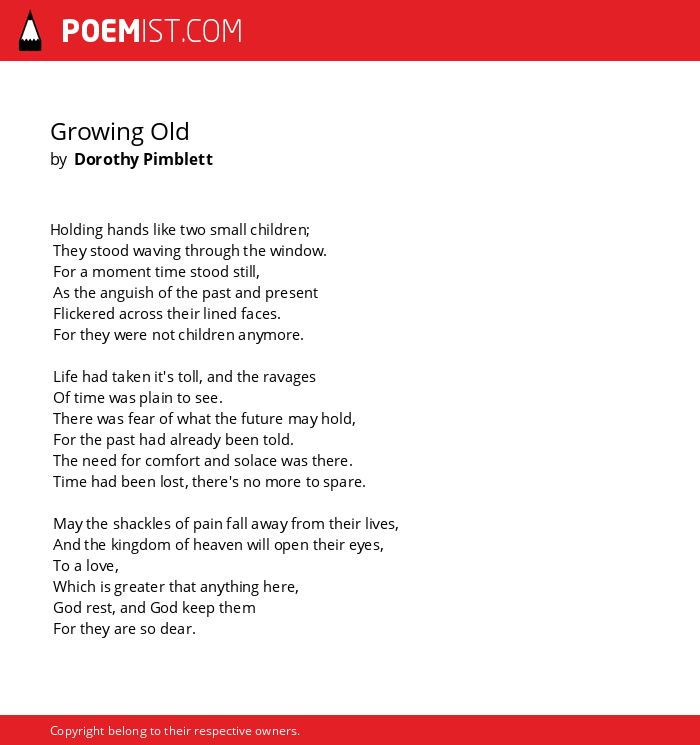 POEMIST.COM

Growing Old
by Dorothy Pimblett

Holding hands like two small children;
They stood waving through the window.
For a moment time stood still,
As the anguish of the past and present
Flickered across their lined faces.
For they were not children anymore.

Life had taken it's toll, and the ravages
Of time was plain to see.
There was fear of what the future may hold,
For the past had already been told.
The need for comfort and solace was there.
Time had been lost, there's no more to spare.

May the shackles of pain fall away from their lives,
And the kingdom of heaven will open their eyes,
To a love,
Which is greater that anything here,
God rest, and God keep them
For they are so dear.

Copyright belong to their respective owners.